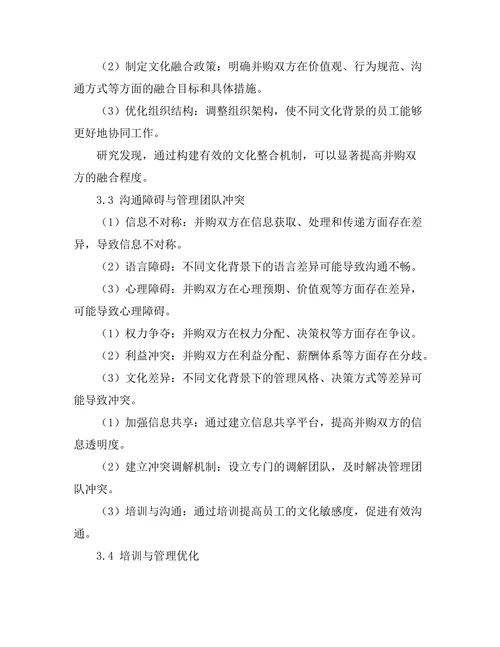 （2）制定文化融合政策：明确并购双方在价值观、行为规范、沟通方式等方面的融合目标和具体措施。

（3）优化组织结构：调整组织架构，使不同文化背景的员工能够更好地协同工作。

研究发现，通过构建有效的文化整合机制，可以显著提高并购双方的融合程度。

3.3 沟通障碍与管理团队冲突

（1）信息不对称：并购双方在信息获取、处理和传递方面存在差异，导致信息不对称。

（2）语言障碍：不同文化背景下的语言差异可能导致沟通不畅。

（3）心理障碍：并购双方在心理预期、价值观等方面存在差异，可能导致心理障碍。

（1）权力争夺：并购双方在权力分配、决策权等方面存在争议。

（2）利益冲突：并购双方在利益分配、薪酬体系等方面存在分歧。

（3）文化差异：不同文化背景下的管理风格、决策方式等差异可能导致冲突。

（1）加强信息共享：通过建立信息共享平台，提高并购双方的信息透明度。

（2）建立冲突调解机制：设立专门的调解团队，及时解决管理团队冲突。

（3）培训与沟通：通过培训提高员工的文化敏感度，促进有效沟通。

3.4 培训与管理优化